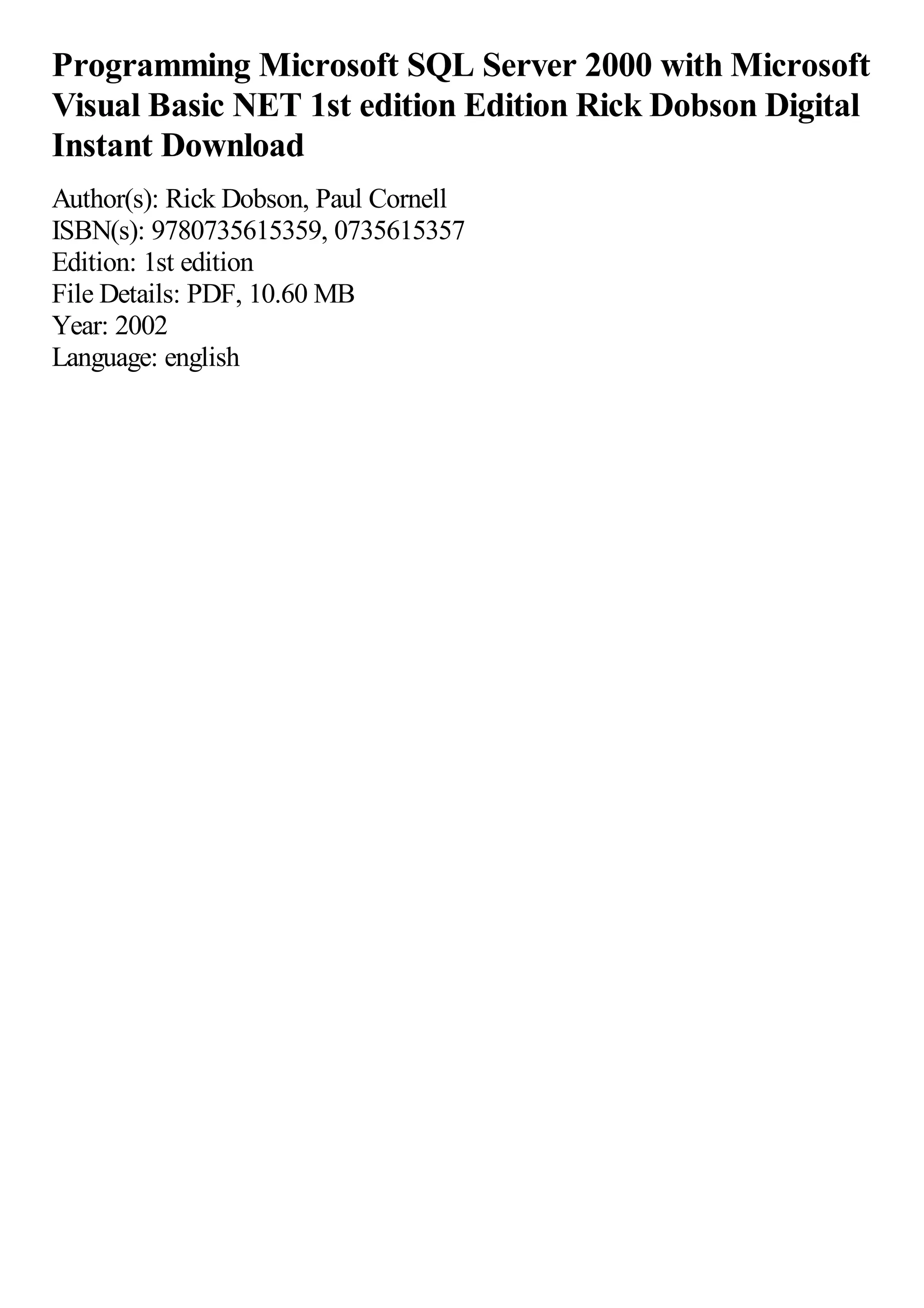 Programming Microsoft SQL Server 2000 with Microsoft Visual Basic NET 1st edition Edition Rick Dobson Digital Instant Download

Author(s): Rick Dobson, Paul Cornell
ISBN(s): 9780735615359, 0735615357
Edition: 1st edition
File Details: PDF, 10.60 MB
Year: 2002
Language: english